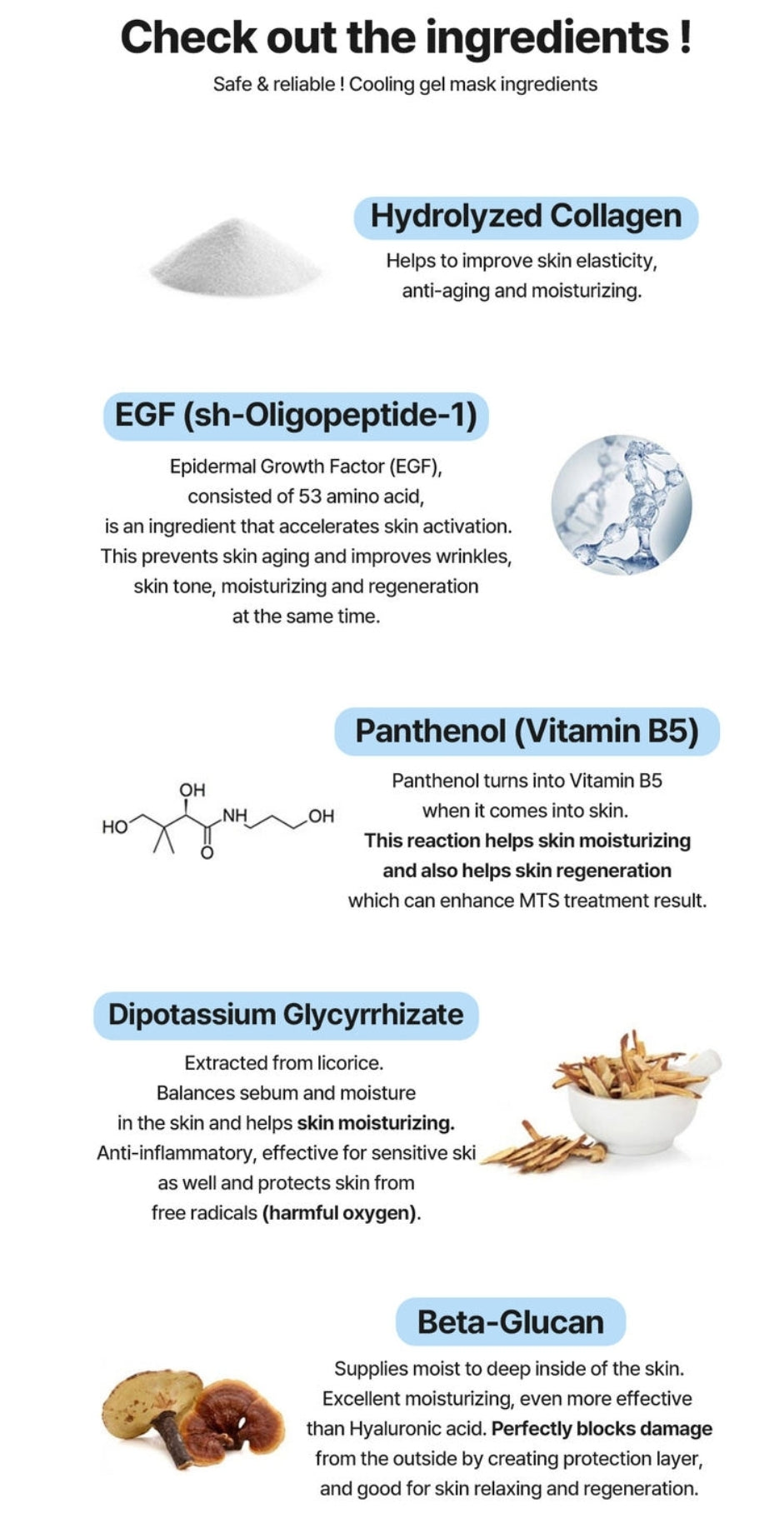 Check out the ingredients !

Safe & reliable ! Cooling gel mask ingredients

Hydrolyzed Collagen

Helps to improve skin elasticity, anti-aging and moisturizing.

EGF (sh-Oligopeptide-1)

Epidermal Growth Factor (EGF), consisted of 53 amino acid, is an ingredient that accelerates skin activation. This prevents skin aging and improves wrinkles, skin tone, moisturizing and regeneration at the same time.

Panthenol (Vitamin B5)

OH
HO
NH
OH
O

Panthenol turns into Vitamin B5 when it comes into skin. This reaction helps skin moisturizing and also helps skin regeneration which can enhance MTS treatment result.

Dipotassium Glycyrrhizate

Extracted from licorice. Balances sebum and moisture in the skin and helps skin moisturizing. Anti-inflammatory, effective for sensitive ski as well and protects skin from free radicals (harmful oxygen).

Beta-Glucan

Supplies moist to deep inside of the skin. Excellent moisturizing, even more effective than Hyaluronic acid. Perfectly blocks damage from the outside by creating protection layer, and good for skin relaxing and regeneration.